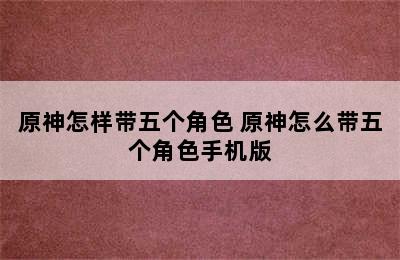 原神怎样带五个角色 原神怎么带五个角色手机版